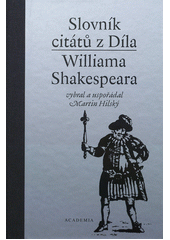 Slovník citátů z Díla Williama Shakespeara

vybral a uspořádal Martin Hilský

ACADEMIA